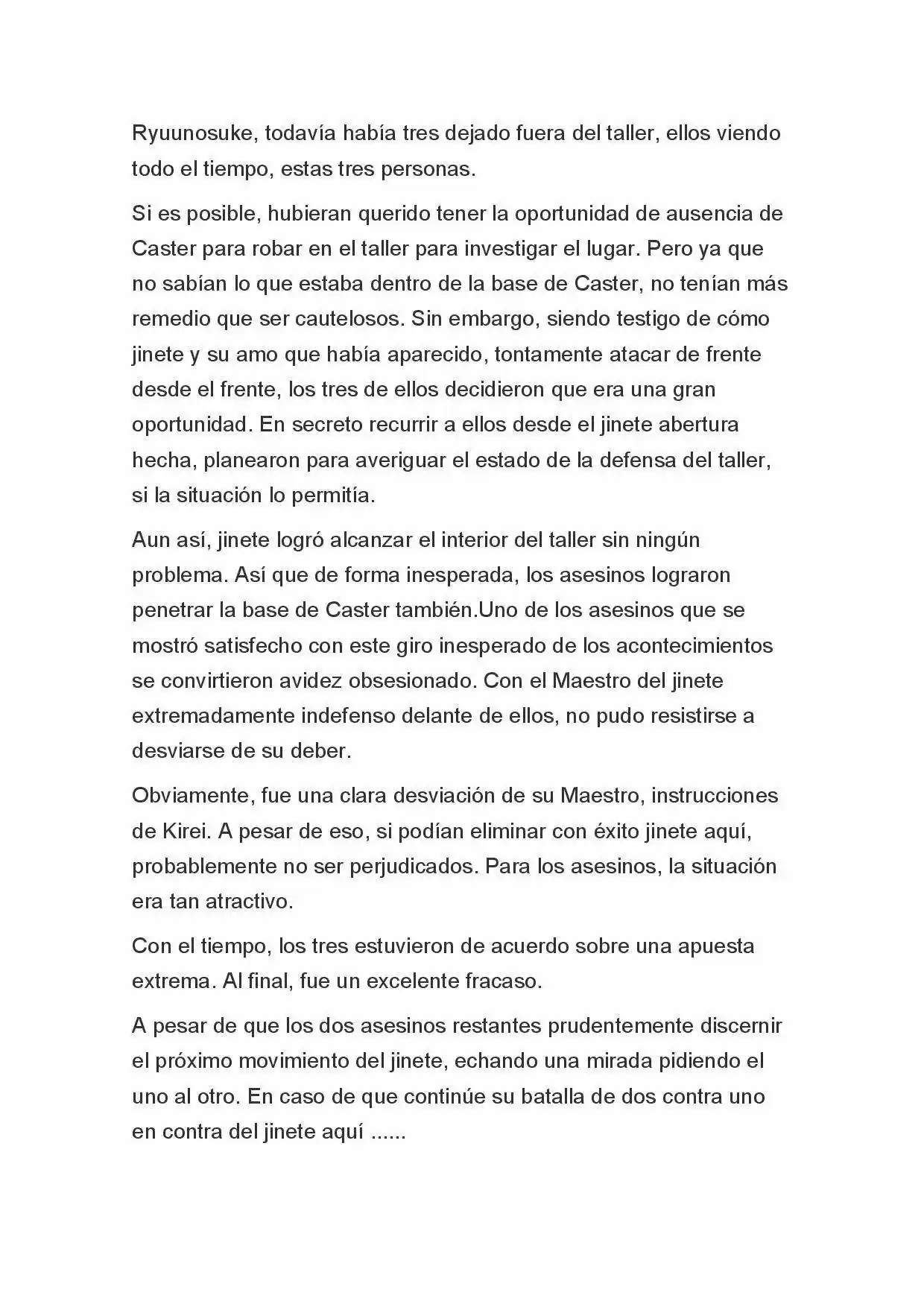 Ryuunosuke, todavía había tres dejado fuera del taller, ellos viendo todo el tiempo, estas tres personas.

Si es posible, hubieran querido tener la oportunidad de ausencia de Caster para robar en el taller para investigar el lugar. Pero ya que no sabían lo que estaba dentro de la base de Caster, no tenían más remedio que ser cautelosos. Sin embargo, siendo testigo de cómo jinete y su amo que había aparecido, tontamente atacar de frente desde el frente, los tres de ellos decidieron que era una gran oportunidad. En secreto recurrir a ellos desde el jinete abertura hecha, planearon para averiguar el estado de la defensa del taller, si la situación lo permitía.

Aun así, jinete logró alcanzar el interior del taller sin ningún problema. Así que de forma inesperada, los asesinos lograron penetrar la base de Caster también.Uno de los asesinos que se mostró satisfecho con este giro inesperado de los acontecimientos se convirtieron avidez obsesionado. Con el Maestro del jinete extremadamente indefenso delante de ellos, no pudo resistirse a desviarse de su deber.

Obviamente, fue una clara desviación de su Maestro, instrucciones de Kirei. A pesar de eso, si podían eliminar con éxito jinete aquí, probablemente no ser perjudicados. Para los asesinos, la situación era tan atractivo.

Con el tiempo, los tres estuvieron de acuerdo sobre una apuesta extrema. Al final, fue un excelente fracaso.

A pesar de que los dos asesinos restantes prudentemente discernir el próximo movimiento del jinete, echando una mirada pidiendo el uno al otro. En caso de que continúe su batalla de dos contra uno en contra del jinete aquí ......